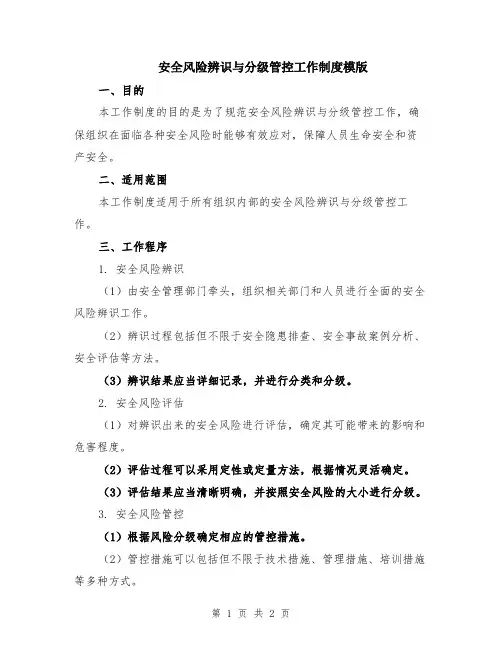 安全风险辨识与分级管控工作制度模版

一、目的

本工作制度的目的是为了规范安全风险辨识与分级管控工作，确保组织在面临各种安全风险时能够有效应对，保障人员生命安全和资产安全。

二、适用范围

本工作制度适用于所有组织内部的安全风险辨识与分级管控工作。

三、工作程序

1. 安全风险辨识

（1）由安全管理部门牵头，组织相关部门和人员进行全面的安全风险辨识工作。

（2）辨识过程包括但不限于安全隐患排查、安全事故案例分析、安全评估等方法。

（3）辨识结果应当详细记录，并进行分类和分级。

2. 安全风险评估

（1）对辨识出来的安全风险进行评估，确定其可能带来的影响和危害程度。

（2）评估过程可以采用定性或定量方法，根据情况灵活确定。

（3）评估结果应当清晰明确，并按照安全风险的大小进行分级。

3. 安全风险管控

（1）根据风险分级确定相应的管控措施。

（2）管控措施可以包括但不限于技术措施、管理措施、培训措施等多种方式。

第 1 页 共 2 页